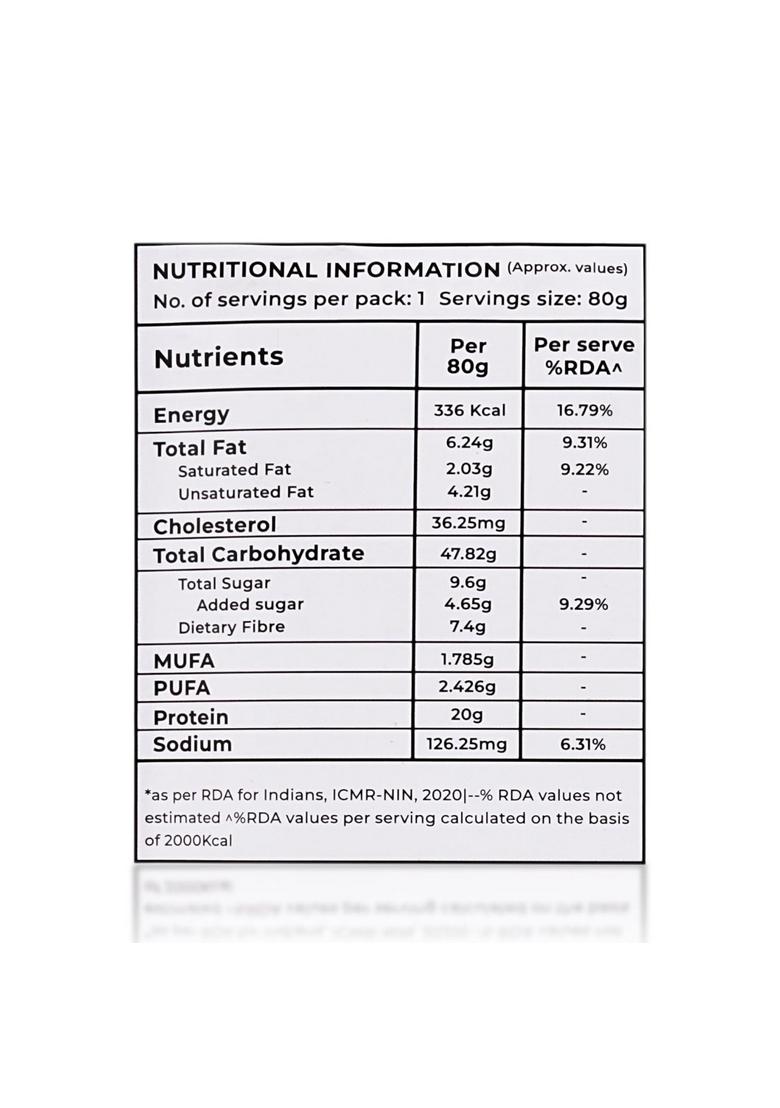 NUTRITIONAL INFORMATION (Approx. values)
No. of servings per pack: 1 Servings size: 80g

| Nutrients | Per 80g | Per serve %RDA^ |
|---|---|---|
| Energy | 336 Kcal | 16.79% |
| Total Fat | 6.24g | 9.31% |
| Saturated Fat | 2.03g | 9.22% |
| Unsaturated Fat | 4.21g | - |
| Cholesterol | 36.25mg | - |
| Total Carbohydrate | 47.82g | - |
| Total Sugar | 9.6g | - |
| Added sugar | 4.65g | 9.29% |
| Dietary Fibre | 7.4g | - |
| MUFA | 1.785g | - |
| PUFA | 2.426g | - |
| Protein | 20g | - |
| Sodium | 126.25mg | 6.31% |

*as per RDA for Indians, ICMR-NIN, 2020|--% RDA values not estimated ^%RDA values per serving calculated on the basis of 2000Kcal